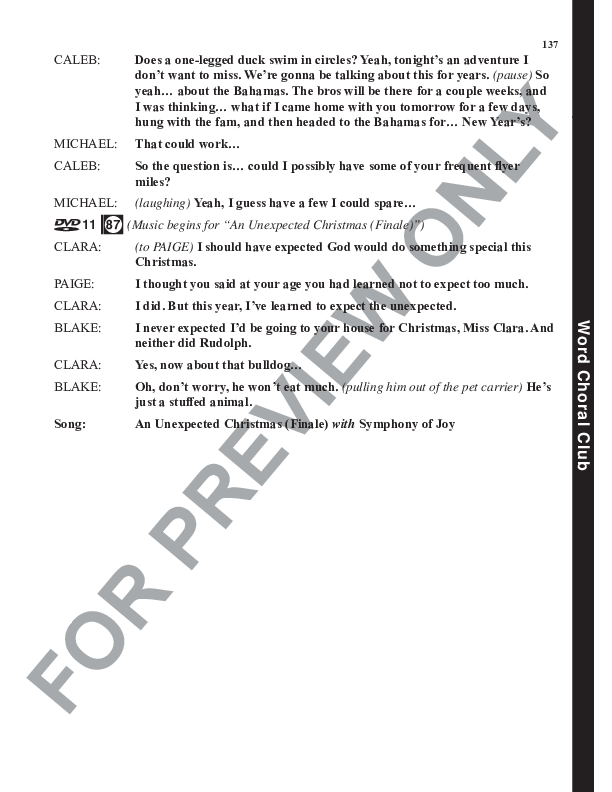 137

CALEB: Does a one-legged duck swim in circles? Yeah, tonight's an adventure I don't want to miss. We're gonna be talking about this for years. (pause) So yeah… about the Bahamas. The bros will be there for a couple weeks, and I was thinking… what if I came home with you tomorrow for a few days, hung with the fam, and then headed to the Bahamas for… New Year's?

MICHAEL: That could work…

CALEB: So the question is… could I possibly have some of your frequent flyer miles?

MICHAEL: (laughing) Yeah, I guess have a few I could spare…

DVD 11 87 (Music begins for "An Unexpected Christmas (Finale)")

CLARA: (to PAIGE) I should have expected God would do something special this Christmas.

PAIGE: I thought you said at your age you had learned not to expect too much.

CLARA: I did. But this year, I've learned to expect the unexpected.

BLAKE: I never expected I'd be going to your house for Christmas, Miss Clara. And neither did Rudolph.

CLARA: Yes, now about that bulldog…

BLAKE: Oh, don't worry, he won't eat much. (pulling him out of the pet carrier) He's just a stuffed animal.

Song: An Unexpected Christmas (Finale) with Symphony of Joy

Word Choral Club

FOR PREVIEW ONLY